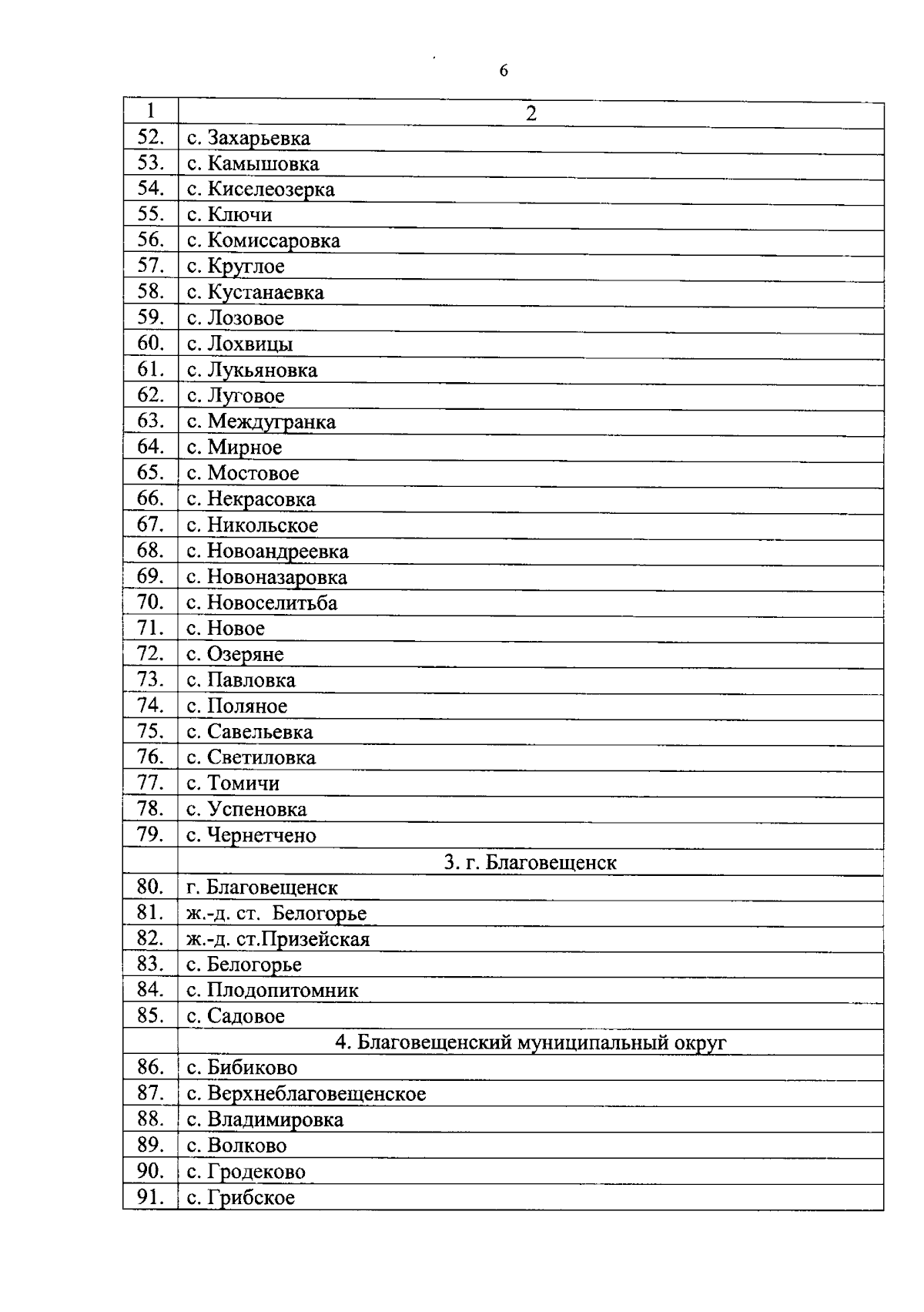 6

| 1 | 2 |
|---|---|
| 52. | с. Захарьевка |
| 53. | с. Камышовка |
| 54. | с. Киселеозерка |
| 55. | с. Ключи |
| 56. | с. Комиссаровка |
| 57. | с. Круглое |
| 58. | с. Кустанаевка |
| 59. | с. Лозовое |
| 60. | с. Лохвицы |
| 61. | с. Лукьяновка |
| 62. | с. Луговое |
| 63. | с. Междугранка |
| 64. | с. Мирное |
| 65. | с. Мостовое |
| 66. | с. Некрасовка |
| 67. | с. Никольское |
| 68. | с. Новоандреевка |
| 69. | с. Новоназаровка |
| 70. | с. Новоселитьба |
| 71. | с. Новое |
| 72. | с. Озеряне |
| 73. | с. Павловка |
| 74. | с. Поляное |
| 75. | с. Савельевка |
| 76. | с. Светиловка |
| 77. | с. Томичи |
| 78. | с. Успеновка |
| 79. | с. Чернетчено |
| | 3. г. Благовещенск |
| 80. | г. Благовещенск |
| 81. | ж.-д. ст. Белогорье |
| 82. | ж.-д. ст.Призейская |
| 83. | с. Белогорье |
| 84. | с. Плодопитомник |
| 85. | с. Садовое |
| | 4. Благовещенский муниципальный округ |
| 86. | с. Бибиково |
| 87. | с. Верхнеблаговещенское |
| 88. | с. Владимировка |
| 89. | с. Волково |
| 90. | с. Гродеково |
| 91. | с. Грибское |